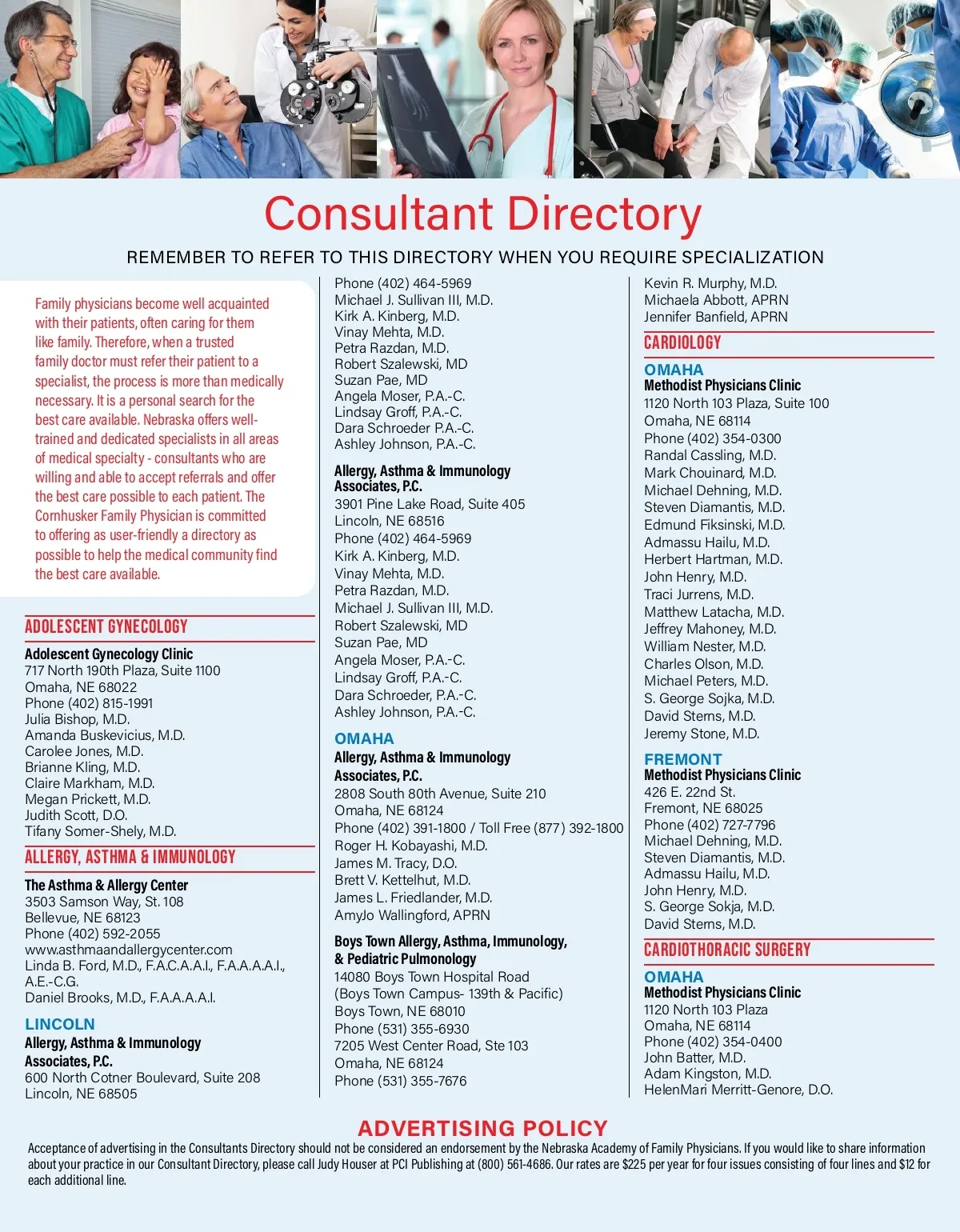 Consultant Directory

REMEMBER TO REFER TO THIS DIRECTORY WHEN YOU REQUIRE SPECIALIZATION

Family physicians become well acquainted with their patients, often caring for them like family. Therefore, when a trusted family doctor must refer their patient to a specialist, the process is more than medically necessary. It is a personal search for the best care available. Nebraska offers well-trained and dedicated specialists in all areas of medical specialty - consultants who are willing and able to accept referrals and offer the best care possible to each patient. The Cornhusker Family Physician is committed to offering as user-friendly a directory as possible to help the medical community find the best care available.

ADOLESCENT GYNECOLOGY

Adolescent Gynecology Clinic
717 North 190th Plaza, Suite 1100
Omaha, NE 68022
Phone (402) 815-1991
Julia Bishop, M.D.
Amanda Buskevicius, M.D.
Carolee Jones, M.D.
Brianne Kling, M.D.
Claire Markham, M.D.
Megan Prickett, M.D.
Judith Scott, D.O.
Tifany Somer-Shely, M.D.

ALLERGY, ASTHMA & IMMUNOLOGY

The Asthma & Allergy Center
3503 Samson Way, St. 108
Bellevue, NE 68123
Phone (402) 592-2055
www.asthmaandallergycenter.com
Linda B. Ford, M.D., F.A.C.A.A.I., F.A.A.A.A.I., A.E.-C.G.
Daniel Brooks, M.D., F.A.A.A.A.I.

LINCOLN
Allergy, Asthma & Immunology Associates, P.C.
600 North Cotner Boulevard, Suite 208
Lincoln, NE 68505
Phone (402) 464-5969
Michael J. Sullivan III, M.D.
Kirk A. Kinberg, M.D.
Vinay Mehta, M.D.
Petra Razdan, M.D.
Robert Szalewski, MD
Suzan Pae, MD
Angela Moser, P.A.-C.
Lindsay Groff, P.A.-C.
Dara Schroeder P.A.-C.
Ashley Johnson, P.A.-C.

Allergy, Asthma & Immunology Associates, P.C.
3901 Pine Lake Road, Suite 405
Lincoln, NE 68516
Phone (402) 464-5969
Kirk A. Kinberg, M.D.
Vinay Mehta, M.D.
Petra Razdan, M.D.
Michael J. Sullivan III, M.D.
Robert Szalewski, MD
Suzan Pae, MD
Angela Moser, P.A.-C.
Lindsay Groff, P.A.-C.
Dara Schroeder, P.A.-C.
Ashley Johnson, P.A.-C.

OMAHA
Allergy, Asthma & Immunology Associates, P.C.
2808 South 80th Avenue, Suite 210
Omaha, NE 68124
Phone (402) 391-1800 / Toll Free (877) 392-1800
Roger H. Kobayashi, M.D.
James M. Tracy, D.O.
Brett V. Kettelhut, M.D.
James L. Friedlander, M.D.
AmyJo Wallingford, APRN

Boys Town Allergy, Asthma, Immunology, & Pediatric Pulmonology
14080 Boys Town Hospital Road
(Boys Town Campus- 139th & Pacific)
Boys Town, NE 68010
Phone (531) 355-6930
7205 West Center Road, Ste 103
Omaha, NE 68124
Phone (531) 355-7676
Kevin R. Murphy, M.D.
Michaela Abbott, APRN
Jennifer Banfield, APRN

CARDIOLOGY

OMAHA
Methodist Physicians Clinic
1120 North 103 Plaza, Suite 100
Omaha, NE 68114
Phone (402) 354-0300
Randal Cassling, M.D.
Mark Chouinard, M.D.
Michael Dehning, M.D.
Steven Diamantis, M.D.
Edmund Fiksinski, M.D.
Admassu Hailu, M.D.
Herbert Hartman, M.D.
John Henry, M.D.
Traci Jurrens, M.D.
Matthew Latacha, M.D.
Jeffrey Mahoney, M.D.
William Nester, M.D.
Charles Olson, M.D.
Michael Peters, M.D.
S. George Sojka, M.D.
David Sterns, M.D.
Jeremy Stone, M.D.

FREMONT
Methodist Physicians Clinic
426 E. 22nd St.
Fremont, NE 68025
Phone (402) 727-7796
Michael Dehning, M.D.
Steven Diamantis, M.D.
Admassu Hailu, M.D.
John Henry, M.D.
S. George Sokja, M.D.
David Sterns, M.D.

CARDIOTHORACIC SURGERY

OMAHA
Methodist Physicians Clinic
1120 North 103 Plaza
Omaha, NE 68114
Phone (402) 354-0400
John Batter, M.D.
Adam Kingston, M.D.
HelenMari Merritt-Genore, D.O.

ADVERTISING POLICY
Acceptance of advertising in the Consultants Directory should not be considered an endorsement by the Nebraska Academy of Family Physicians. If you would like to share information about your practice in our Consultant Directory, please call Judy Houser at PCI Publishing at (800) 561-4686. Our rates are $225 per year for four issues consisting of four lines and $12 for each additional line.